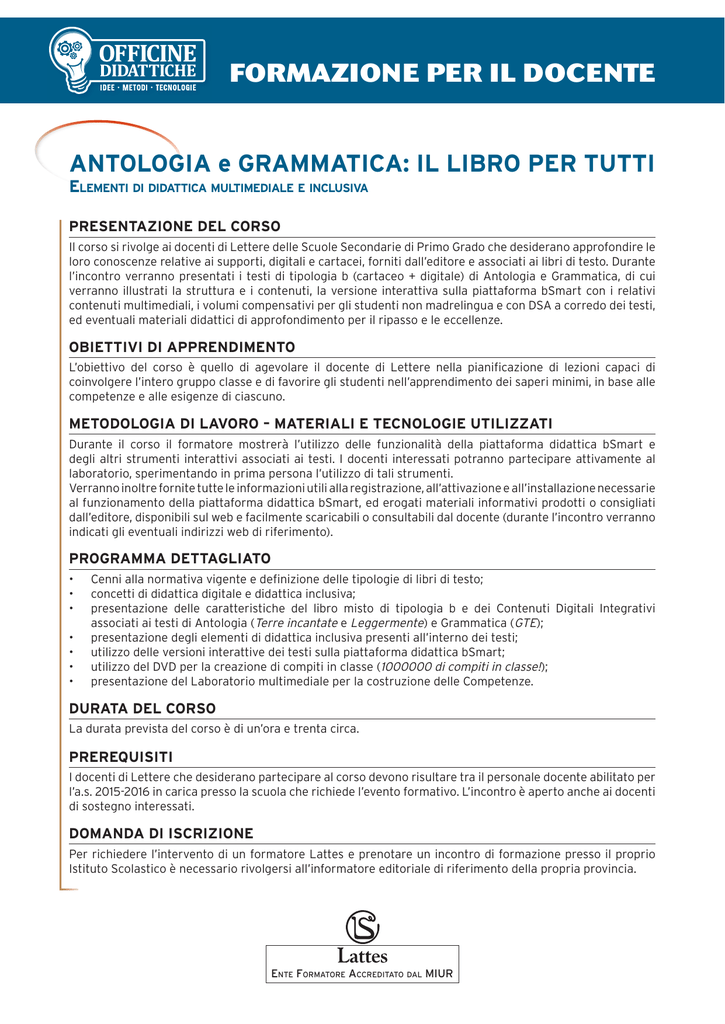 OFFICINE DIDATTICHE
IDEE · METODI · TECNOLOGIE

FORMAZIONE PER IL DOCENTE

ANTOLOGIA e GRAMMATICA: IL LIBRO PER TUTTI
ELEMENTI DI DIDATTICA MULTIMEDIALE E INCLUSIVA

PRESENTAZIONE DEL CORSO
Il corso si rivolge ai docenti di Lettere delle Scuole Secondarie di Primo Grado che desiderano approfondire le loro conoscenze relative ai supporti, digitali e cartacei, forniti dall'editore e associati ai libri di testo. Durante l'incontro verranno presentati i testi di tipologia b (cartaceo + digitale) di Antologia e Grammatica, di cui verranno illustrati la struttura e i contenuti, la versione interattiva sulla piattaforma bSmart con i relativi contenuti multimediali, i volumi compensativi per gli studenti non madrelingua e con DSA a corredo dei testi, ed eventuali materiali didattici di approfondimento per il ripasso e le eccellenze.

OBIETTIVI DI APPRENDIMENTO
L'obiettivo del corso è quello di agevolare il docente di Lettere nella pianificazione di lezioni capaci di coinvolgere l'intero gruppo classe e di favorire gli studenti nell'apprendimento dei saperi minimi, in base alle competenze e alle esigenze di ciascuno.

METODOLOGIA DI LAVORO – MATERIALI E TECNOLOGIE UTILIZZATI
Durante il corso il formatore mostrerà l'utilizzo delle funzionalità della piattaforma didattica bSmart e degli altri strumenti interattivi associati ai testi. I docenti interessati potranno partecipare attivamente al laboratorio, sperimentando in prima persona l'utilizzo di tali strumenti.
Verranno inoltre fornite tutte le informazioni utili alla registrazione, all'attivazione e all'installazione necessarie al funzionamento della piattaforma didattica bSmart, ed erogati materiali informativi prodotti o consigliati dall'editore, disponibili sul web e facilmente scaricabili o consultabili dal docente (durante l'incontro verranno indicati gli eventuali indirizzi web di riferimento).

PROGRAMMA DETTAGLIATO
• Cenni alla normativa vigente e definizione delle tipologie di libri di testo;
• concetti di didattica digitale e didattica inclusiva;
• presentazione delle caratteristiche del libro misto di tipologia b e dei Contenuti Digitali Integrativi associati ai testi di Antologia (Terre incantate e Leggermente) e Grammatica (GTE);
• presentazione degli elementi di didattica inclusiva presenti all'interno dei testi;
• utilizzo delle versioni interattive dei testi sulla piattaforma didattica bSmart;
• utilizzo del DVD per la creazione di compiti in classe (1000000 di compiti in classe!);
• presentazione del Laboratorio multimediale per la costruzione delle Competenze.

DURATA DEL CORSO
La durata prevista del corso è di un'ora e trenta circa.

PREREQUISITI
I docenti di Lettere che desiderano partecipare al corso devono risultare tra il personale docente abilitato per l'a.s. 2015-2016 in carica presso la scuola che richiede l'evento formativo. L'incontro è aperto anche ai docenti di sostegno interessati.

DOMANDA DI ISCRIZIONE
Per richiedere l'intervento di un formatore Lattes e prenotare un incontro di formazione presso il proprio Istituto Scolastico è necessario rivolgersi all'informatore editoriale di riferimento della propria provincia.

Lattes
ENTE FORMATORE ACCREDITATO DAL MIUR